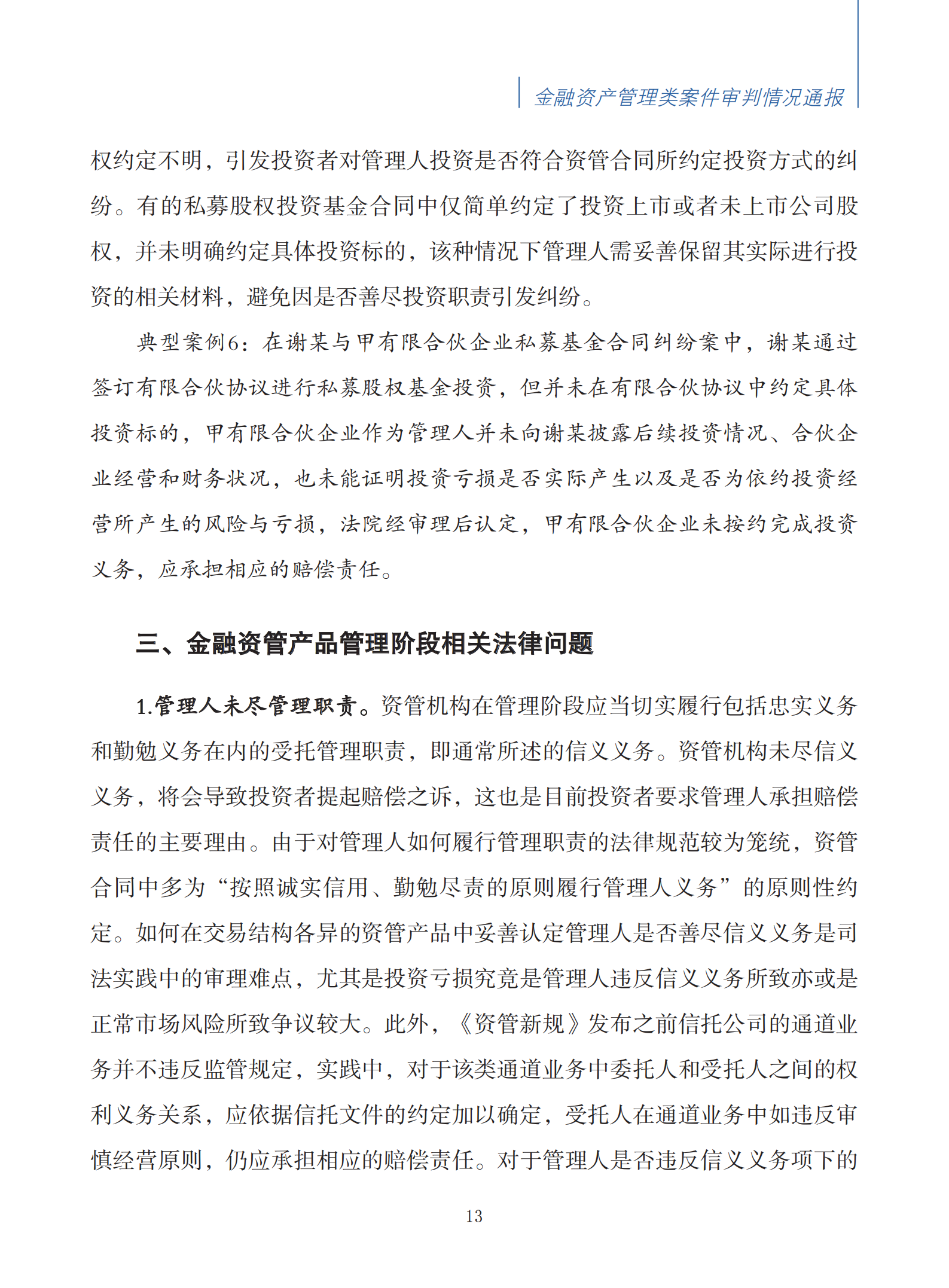 金融资产管理类案件审判情况通报

权约定不明，引发投资者对管理人投资是否符合资管合同所约定投资方式的纠纷。有的私募股权投资基金合同中仅简单约定了投资上市或者未上市公司股权，并未明确约定具体投资标的，该种情况下管理人需妥善保留其实际进行投资的相关材料，避免因是否善尽投资职责引发纠纷。

典型案例6：在谢某与甲有限合伙企业私募基金合同纠纷案中，谢某通过签订有限合伙协议进行私募股权基金投资，但并未在有限合伙协议中约定具体投资标的，甲有限合伙企业作为管理人并未向谢某披露后续投资情况、合伙企业经营和财务状况，也未能证明投资亏损是否实际产生以及是否为依约投资经营所产生的风险与亏损，法院经审理后认定，甲有限合伙企业未按约完成投资义务，应承担相应的赔偿责任。

三、金融资管产品管理阶段相关法律问题

1.管理人未尽管理职责。资管机构在管理阶段应当切实履行包括忠实义务和勤勉义务在内的受托管理职责，即通常所述的信义义务。资管机构未尽信义义务，将会导致投资者提起赔偿之诉，这也是目前投资者要求管理人承担赔偿责任的主要理由。由于对管理人如何履行管理职责的法律规范较为笼统，资管合同中多为“按照诚实信用、勤勉尽责的原则履行管理人义务”的原则性约定。如何在交易结构各异的资管产品中妥善认定管理人是否善尽信义义务是司法实践中的审理难点，尤其是投资亏损究竟是管理人违反信义义务所致亦或是正常市场风险所致争议较大。此外，《资管新规》发布之前信托公司的通道业务并不违反监管规定，实践中，对于该类通道业务中委托人和受托人之间的权利义务关系，应依据信托文件的约定加以确定，受托人在通道业务中如违反审慎经营原则，仍应承担相应的赔偿责任。对于管理人是否违反信义义务项下的

13